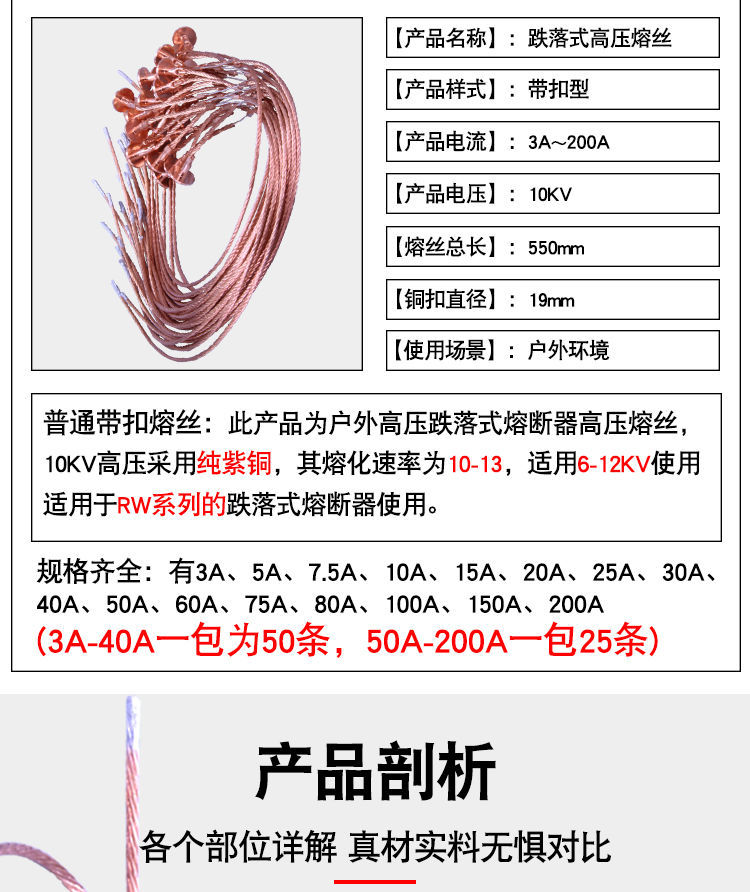 【产品名称】：跌落式高压熔丝

【产品样式】：带扣型

【产品电流】：3A～200A

【产品电压】：10KV

【熔丝总长】：550mm

【铜扣直径】：19mm

【使用场景】：户外环境

普通带扣熔丝：此产品为户外高压跌落式熔断器高压熔丝，10KV高压采用纯紫铜，其熔化速率为10-13，适用6-12KV使用适用于RW系列的跌落式熔断器使用。

规格齐全：有3A、5A、7.5A、10A、15A、20A、25A、30A、40A、50A、60A、75A、80A、100A、150A、200A
(3A-40A一包为50条，50A-200A一包25条)

产品剖析

各个部位详解 真材实料无惧对比